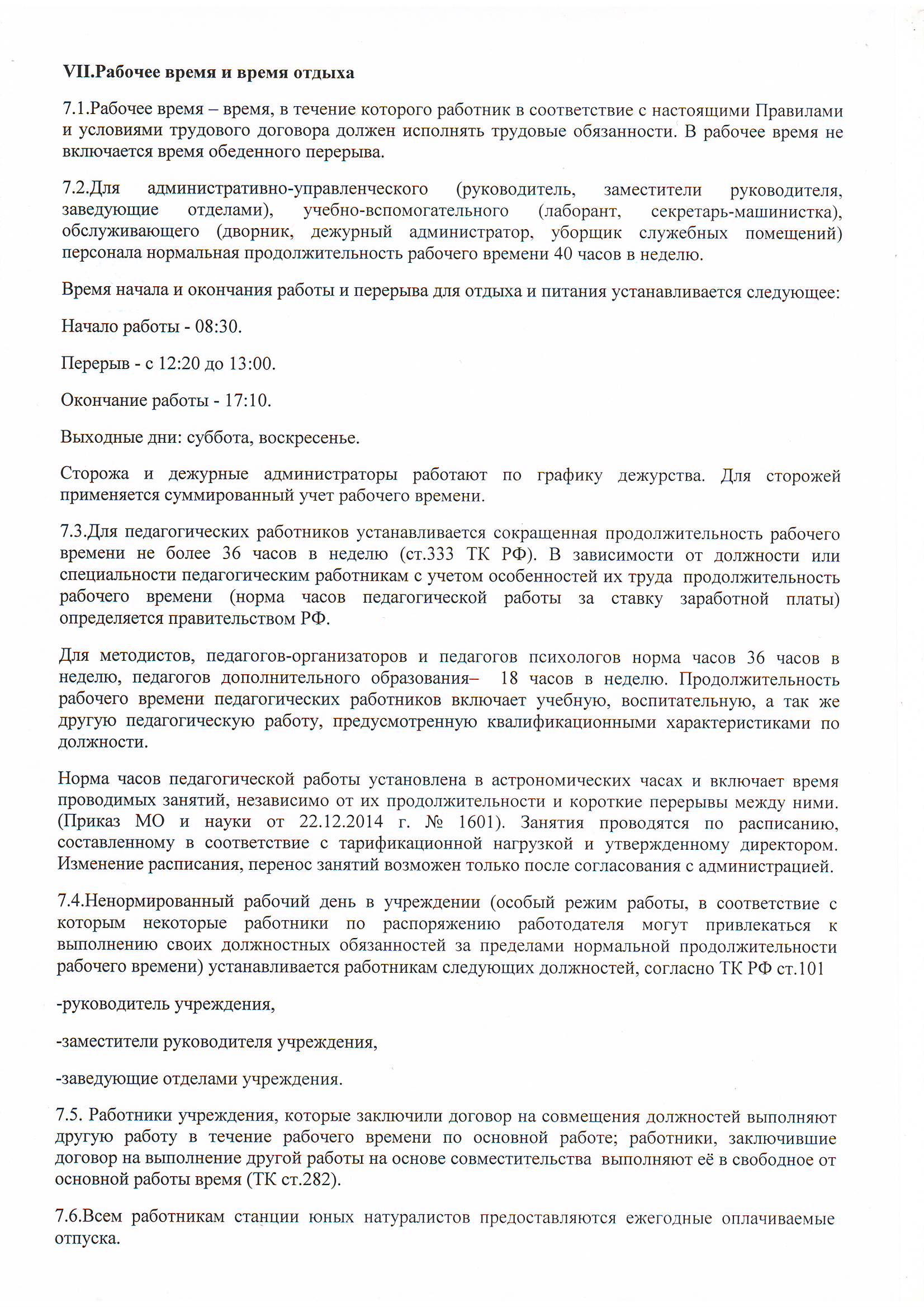 VII.Рабочее время и время отдыха

7.1.Рабочее время – время, в течение которого работник в соответствие с настоящими Правилами и условиями трудового договора должен исполнять трудовые обязанности. В рабочее время не включается время обеденного перерыва.

7.2.Для административно-управленческого (руководитель, заместители руководителя, заведующие отделами), учебно-вспомогательного (лаборант, секретарь-машинистка), обслуживающего (дворник, дежурный администратор, уборщик служебных помещений) персонала нормальная продолжительность рабочего времени 40 часов в неделю.

Время начала и окончания работы и перерыва для отдыха и питания устанавливается следующее:

Начало работы - 08:30.

Перерыв - с 12:20 до 13:00.

Окончание работы - 17:10.

Выходные дни: суббота, воскресенье.

Сторожа и дежурные администраторы работают по графику дежурства. Для сторожей применяется суммированный учет рабочего времени.

7.3.Для педагогических работников устанавливается сокращенная продолжительность рабочего времени не более 36 часов в неделю (ст.333 ТК РФ). В зависимости от должности или специальности педагогическим работникам с учетом особенностей их труда продолжительность рабочего времени (норма часов педагогической работы за ставку заработной платы) определяется правительством РФ.

Для методистов, педагогов-организаторов и педагогов психологов норма часов 36 часов в неделю, педагогов дополнительного образования– 18 часов в неделю. Продолжительность рабочего времени педагогических работников включает учебную, воспитательную, а так же другую педагогическую работу, предусмотренную квалификационными характеристиками по должности.

Норма часов педагогической работы установлена в астрономических часах и включает время проводимых занятий, независимо от их продолжительности и короткие перерывы между ними. (Приказ МО и науки от 22.12.2014 г. № 1601). Занятия проводятся по расписанию, составленному в соответствие с тарификационной нагрузкой и утвержденному директором. Изменение расписания, перенос занятий возможен только после согласования с администрацией.

7.4.Ненормированный рабочий день в учреждении (особый режим работы, в соответствие с которым некоторые работники по распоряжению работодателя могут привлекаться к выполнению своих должностных обязанностей за пределами нормальной продолжительности рабочего времени) устанавливается работникам следующих должностей, согласно ТК РФ ст.101

-руководитель учреждения,

-заместители руководителя учреждения,

-заведующие отделами учреждения.

7.5. Работники учреждения, которые заключили договор на совмещения должностей выполняют другую работу в течение рабочего времени по основной работе; работники, заключившие договор на выполнение другой работы на основе совместительства выполняют её в свободное от основной работы время (ТК ст.282).

7.6.Всем работникам станции юных натуралистов предоставляются ежегодные оплачиваемые отпуска.